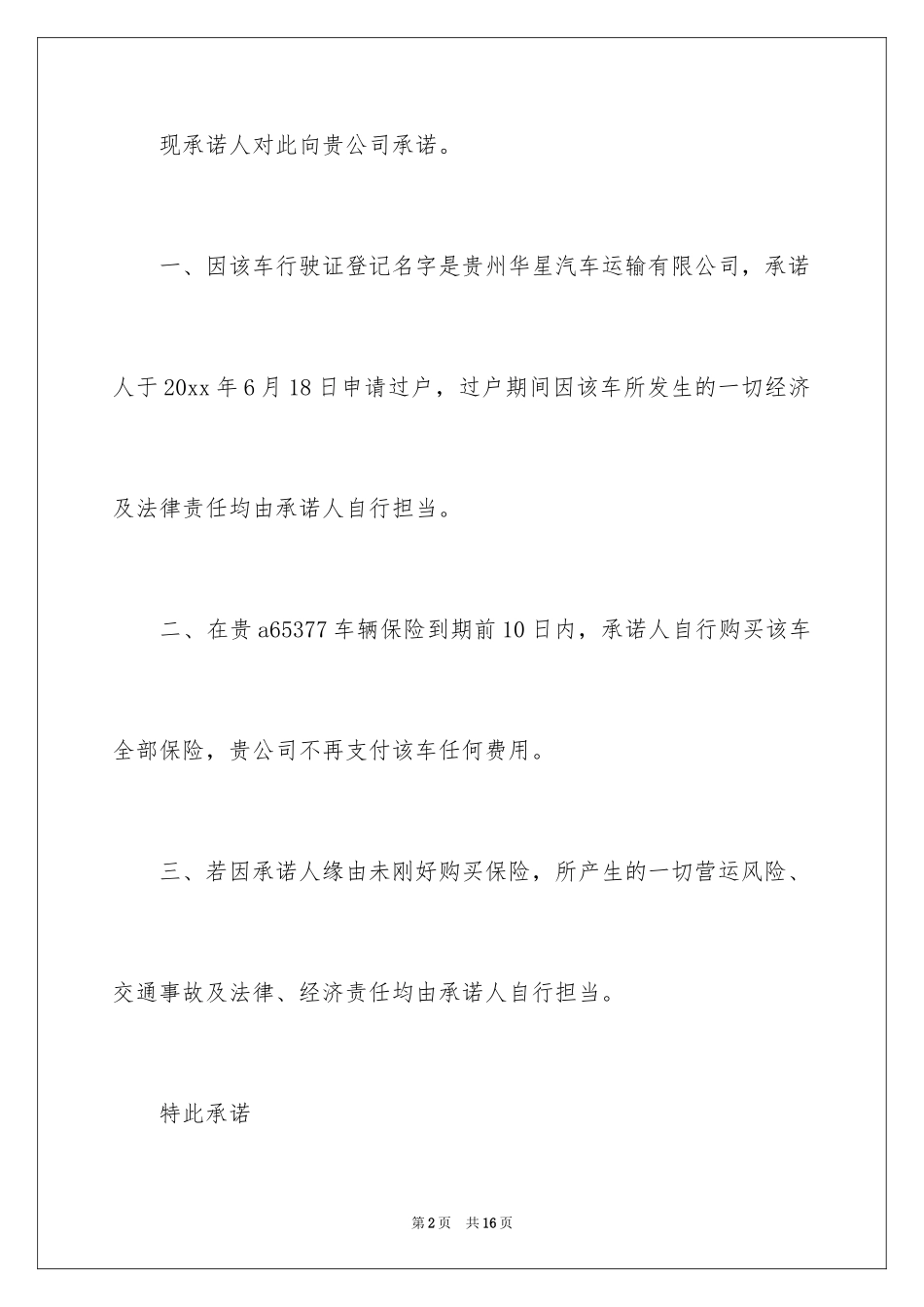 现承诺人对此向贵公司承诺。

一、因该车行驶证登记名字是贵州华星汽车运输有限公司，承诺人于20xx年6月18日申请过户，过户期间因该车所发生的一切经济及法律责任均由承诺人自行担当。

二、在贵a65377车辆保险到期前10日内，承诺人自行购买该车全部保险，贵公司不再支付该车任何费用。

三、若因承诺人缘由未刚好购买保险，所产生的一切营运风险、交通事故及法律、经济责任均由承诺人自行担当。

特此承诺

第2页 共16页